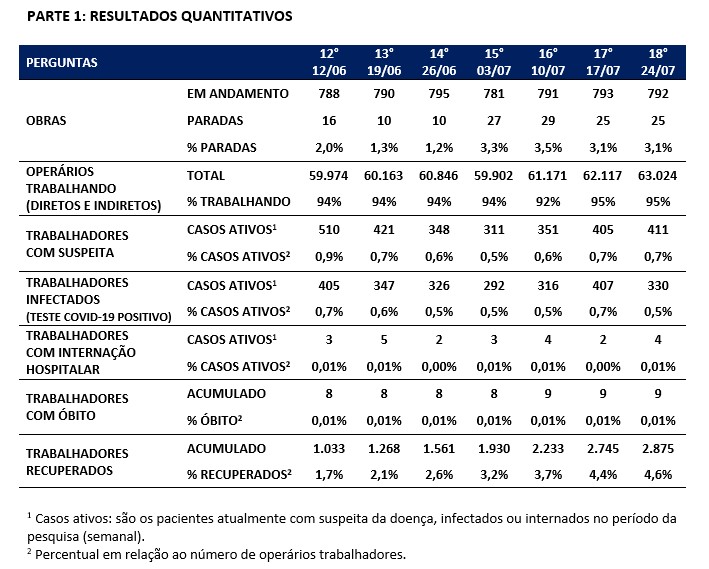 PARTE 1: RESULTADOS QUANTITATIVOS

| PERGUNTAS | | 12° 12/06 | 13° 19/06 | 14° 26/06 | 15° 03/07 | 16° 10/07 | 17° 17/07 | 18° 24/07 |
|---|---|---|---|---|---|---|---|---|
| OBRAS | EM ANDAMENTO | 788 | 790 | 795 | 781 | 791 | 793 | 792 |
| | PARADAS | 16 | 10 | 10 | 27 | 29 | 25 | 25 |
| | % PARADAS | 2,0% | 1,3% | 1,2% | 3,3% | 3,5% | 3,1% | 3,1% |
| OPERÁRIOS TRABALHANDO (DIRETOS E INDIRETOS) | TOTAL | 59.974 | 60.163 | 60.846 | 59.902 | 61.171 | 62.117 | 63.024 |
| | % TRABALHANDO | 94% | 94% | 94% | 94% | 92% | 95% | 95% |
| TRABALHADORES COM SUSPEITA | CASOS ATIVOS$^1$ | 510 | 421 | 348 | 311 | 351 | 405 | 411 |
| | % CASOS ATIVOS$^2$ | 0,9% | 0,7% | 0,6% | 0,5% | 0,6% | 0,7% | 0,7% |
| TRABALHADORES INFECTADOS (TESTE COVID-19 POSITIVO) | CASOS ATIVOS$^1$ | 405 | 347 | 326 | 292 | 316 | 407 | 330 |
| | % CASOS ATIVOS$^2$ | 0,7% | 0,6% | 0,5% | 0,5% | 0,5% | 0,7% | 0,5% |
| TRABALHADORES COM INTERNAÇÃO HOSPITALAR | CASOS ATIVOS$^1$ | 3 | 5 | 2 | 3 | 4 | 2 | 4 |
| | % CASOS ATIVOS$^2$ | 0,01% | 0,01% | 0,00% | 0,01% | 0,01% | 0,00% | 0,01% |
| TRABALHADORES COM ÓBITO | ACUMULADO | 8 | 8 | 8 | 8 | 9 | 9 | 9 |
| | % ÓBITO$^2$ | 0,01% | 0,01% | 0,01% | 0,01% | 0,01% | 0,01% | 0,01% |
| TRABALHADORES RECUPERADOS | ACUMULADO | 1.033 | 1.268 | 1.561 | 1.930 | 2.233 | 2.745 | 2.875 |
| | % RECUPERADOS$^2$ | 1,7% | 2,1% | 2,6% | 3,2% | 3,7% | 4,4% | 4,6% |

$^1$ Casos ativos: são os pacientes atualmente com suspeita da doença, infectados ou internados no período da pesquisa (semanal).
$^2$ Percentual em relação ao número de operários trabalhadores.